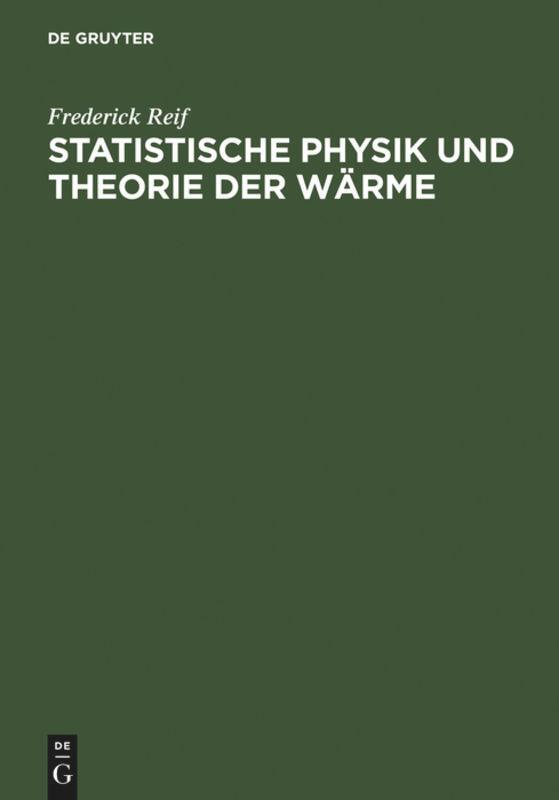 DE GRUYTER

Frederick Reif

STATISTISCHE PHYSIK UND THEORIE DER WÄRME

DE
G